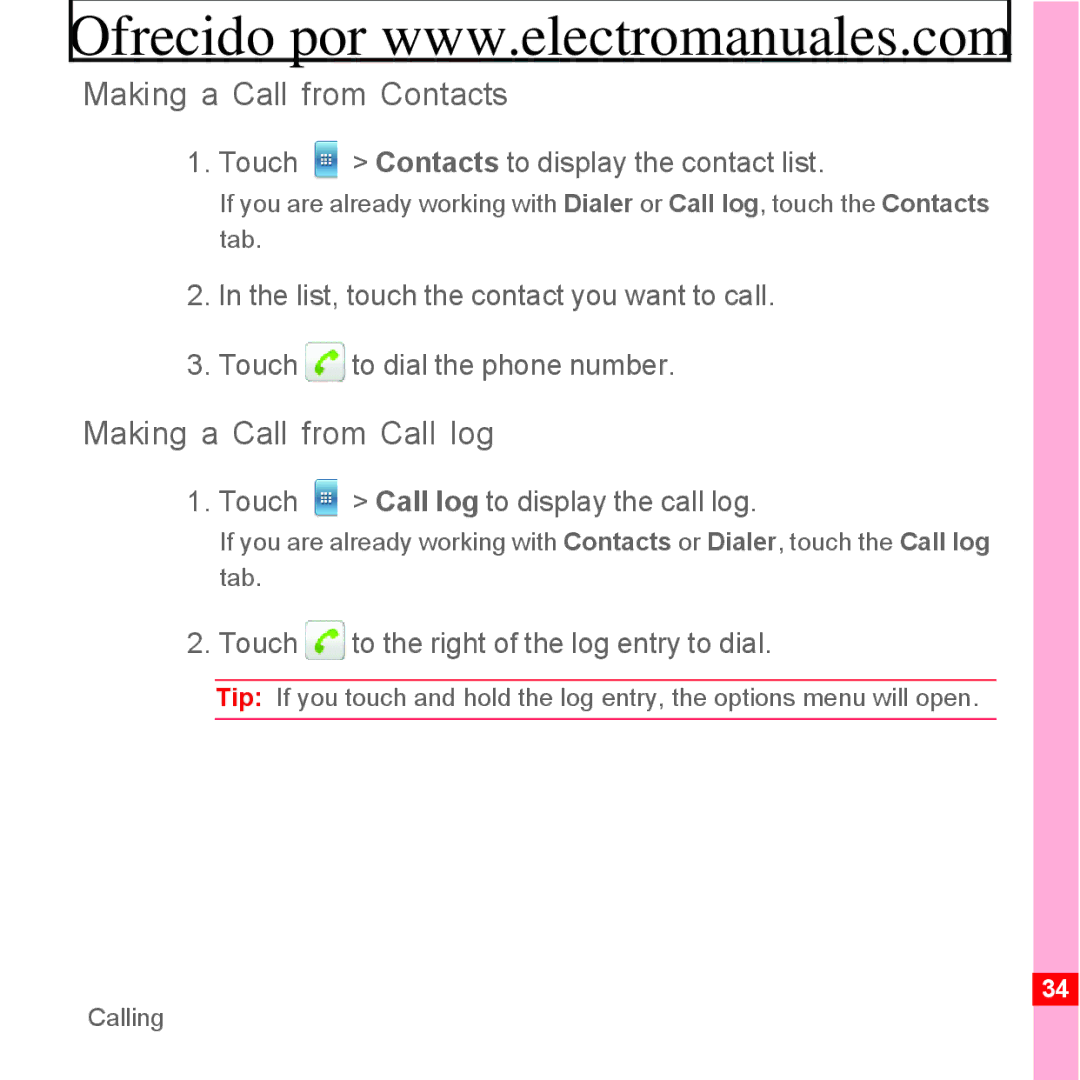 Ofrecido por www.electromanuales.com

Making a Call from Contacts

1. Touch > Contacts to display the contact list.

If you are already working with Dialer or Call log, touch the Contacts tab.

2. In the list, touch the contact you want to call.

3. Touch to dial the phone number.

Making a Call from Call log

1. Touch > Call log to display the call log.

If you are already working with Contacts or Dialer, touch the Call log tab.

2. Touch to the right of the log entry to dial.

Tip: If you touch and hold the log entry, the options menu will open.

34

Calling